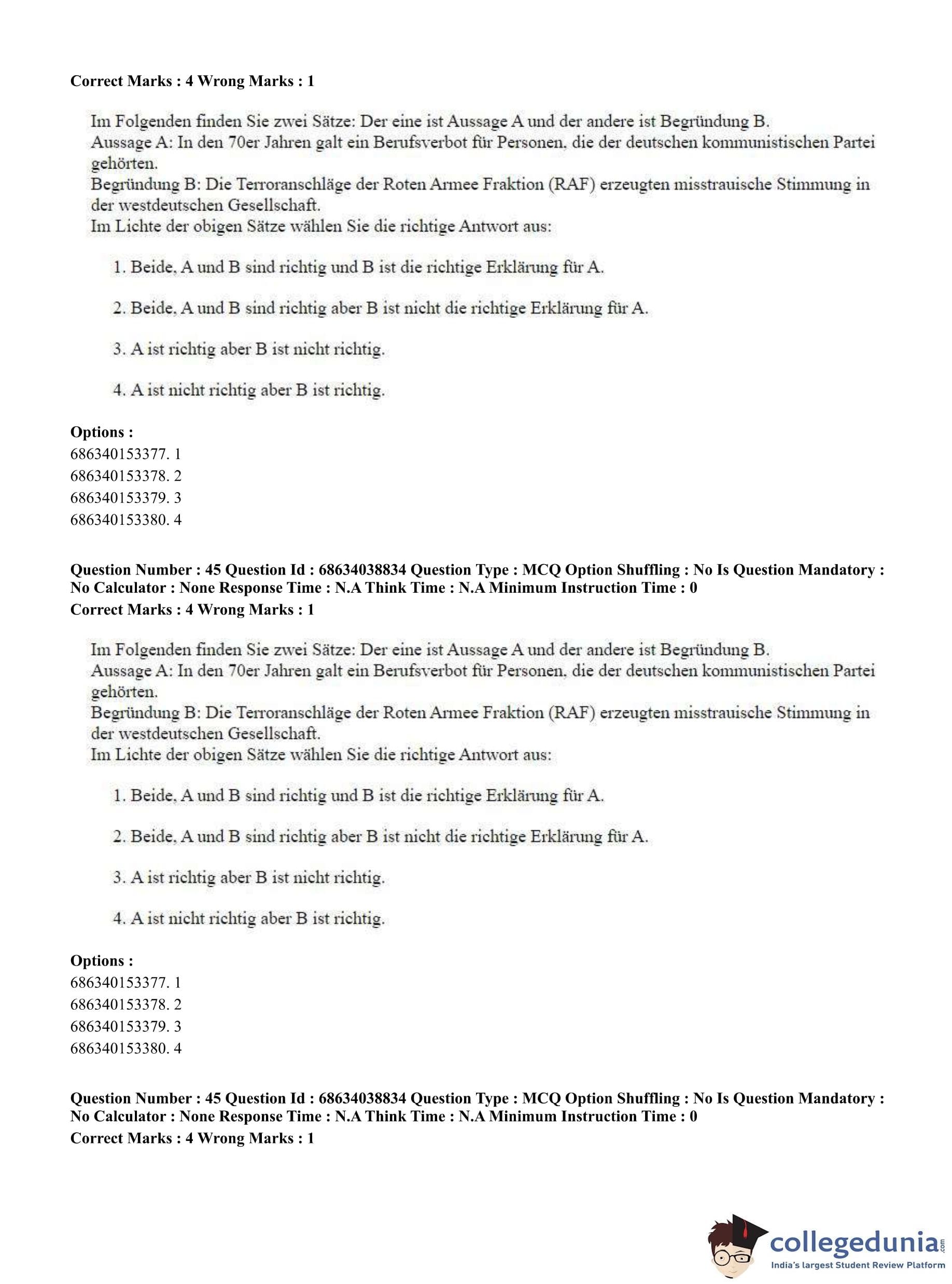 Correct Marks : 4 Wrong Marks : 1

Im Folgenden finden Sie zwei Sätze: Der eine ist Aussage A und der andere ist Begründung B.
Aussage A: In den 70er Jahren galt ein Berufsverbot für Personen, die der deutschen kommunistischen Partei gehörten.
Begründung B: Die Terroranschläge der Roten Armee Fraktion (RAF) erzeugten misstrauische Stimmung in der westdeutschen Gesellschaft.
Im Lichte der obigen Sätze wählen Sie die richtige Antwort aus:

1. Beide, A und B sind richtig und B ist die richtige Erklärung für A.

2. Beide, A und B sind richtig aber B ist nicht die richtige Erklärung für A.

3. A ist richtig aber B ist nicht richtig.

4. A ist nicht richtig aber B ist richtig.

Options :
686340153377. 1
686340153378. 2
686340153379. 3
686340153380. 4

Question Number : 45 Question Id : 68634038834 Question Type : MCQ Option Shuffling : No Is Question Mandatory : No Calculator : None Response Time : N.A Think Time : N.A Minimum Instruction Time : 0
Correct Marks : 4 Wrong Marks : 1

Im Folgenden finden Sie zwei Sätze: Der eine ist Aussage A und der andere ist Begründung B.
Aussage A: In den 70er Jahren galt ein Berufsverbot für Personen, die der deutschen kommunistischen Partei gehörten.
Begründung B: Die Terroranschläge der Roten Armee Fraktion (RAF) erzeugten misstrauische Stimmung in der westdeutschen Gesellschaft.
Im Lichte der obigen Sätze wählen Sie die richtige Antwort aus:

1. Beide, A und B sind richtig und B ist die richtige Erklärung für A.

2. Beide, A und B sind richtig aber B ist nicht die richtige Erklärung für A.

3. A ist richtig aber B ist nicht richtig.

4. A ist nicht richtig aber B ist richtig.

Options :
686340153377. 1
686340153378. 2
686340153379. 3
686340153380. 4

Question Number : 45 Question Id : 68634038834 Question Type : MCQ Option Shuffling : No Is Question Mandatory : No Calculator : None Response Time : N.A Think Time : N.A Minimum Instruction Time : 0
Correct Marks : 4 Wrong Marks : 1

collegedunia.com
India's largest Student Review Platform